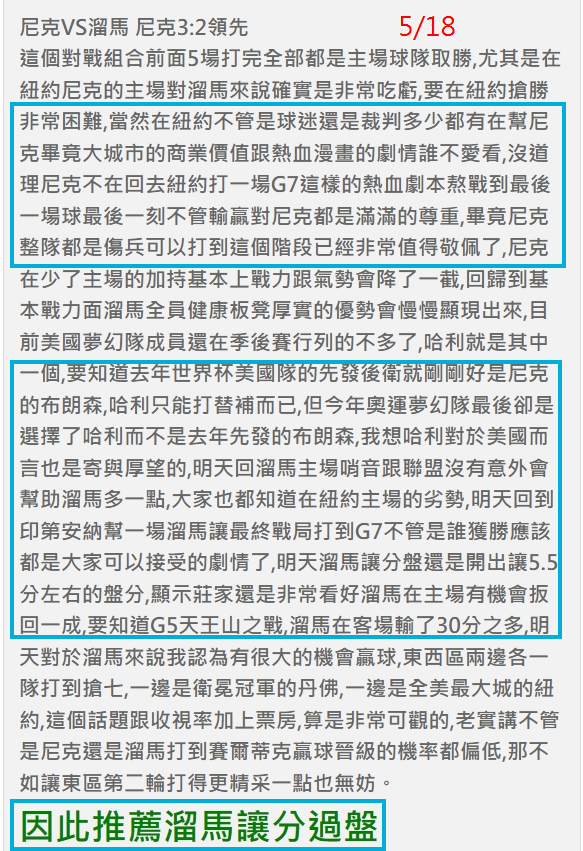 尼克VS溜馬 尼克3:2領先 5/18

這個對戰組合前面5場打完全部都是主場球隊取勝,尤其是在紐約尼克的主場對溜馬來說確實是非常吃虧,要在紐約搶勝非常困難,當然在紐約不管是球迷還是裁判多少都有在幫尼克畢竟大城市的商業價值跟熱血漫畫的劇情誰不愛看,沒道理尼克不在回去紐約打一場G7這樣的熱血劇本熬戰到最後一場球最後一刻不管輸贏對尼克都是滿滿的尊重,畢竟尼克整隊都是傷兵可以打到這個階段已經非常值得敬佩了,尼克在少了主場的加持基本上戰力跟氣勢會降了一截,回歸到基本戰力面溜馬全員健康板凳厚實的優勢會慢慢顯現出來,目前美國夢幻隊成員還在季後賽行列的不多了,哈利就是其中一個,要知道去年世界杯美國隊的先發後衛就剛剛好是尼克的布朗森,哈利只能打替補而已,但今年奧運夢幻隊最後卻是選擇了哈利而不是去年先發的布朗森,我想哈利對於美國而言也是寄與厚望的,明天回溜馬主場哨音跟聯盟沒有意外會幫助溜馬多一點,大家也都知道在紐約主場的劣勢,明天回到印第安納幫一場溜馬讓最終戰局打到G7不管是誰獲勝應該都是大家可以接受的劇情了,明天溜馬讓分盤還是開出讓5.5分左右的盤分,顯示莊家還是非常看好溜馬在主場有機會扳回一成,要知道G5天王山之戰,溜馬在客場輸了30分之多,明天對於溜馬來說我認為有很大的機會贏球,東西區兩邊各一隊打到搶七,一邊是衛冕冠軍的丹佛,一邊是全美最大城的紐約,這個話題跟收視率加上票房,算是非常可觀的,老實講不管是尼克還是溜馬打到賽爾蒂克贏球晉級的機率都偏低,那不如讓東區第二輪打得更精采一點也無妨。

因此推薦溜馬讓分過盤